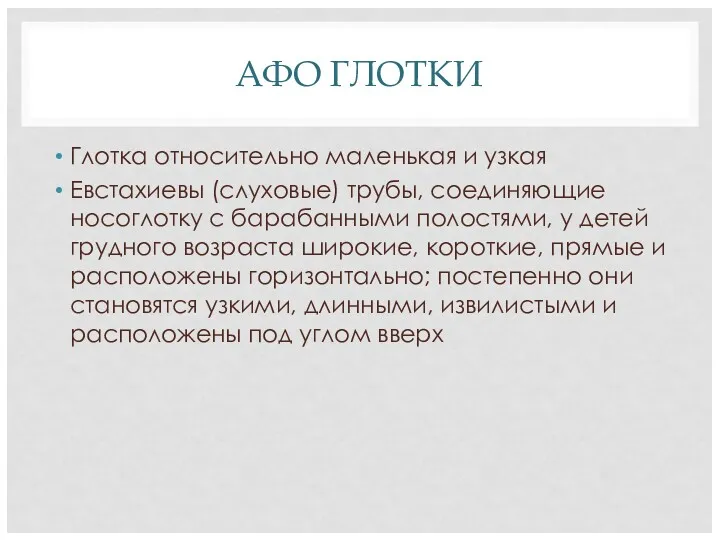 АФО ГЛОТКИ

• Глотка относительно маленькая и узкая

• Евстахиевы (слуховые) трубы, соединяющие носоглотку с барабанными полостями, у детей грудного возраста широкие, короткие, прямые и расположены горизонтально; постепенно они становятся узкими, длинными, извилистыми и расположены под углом вверх